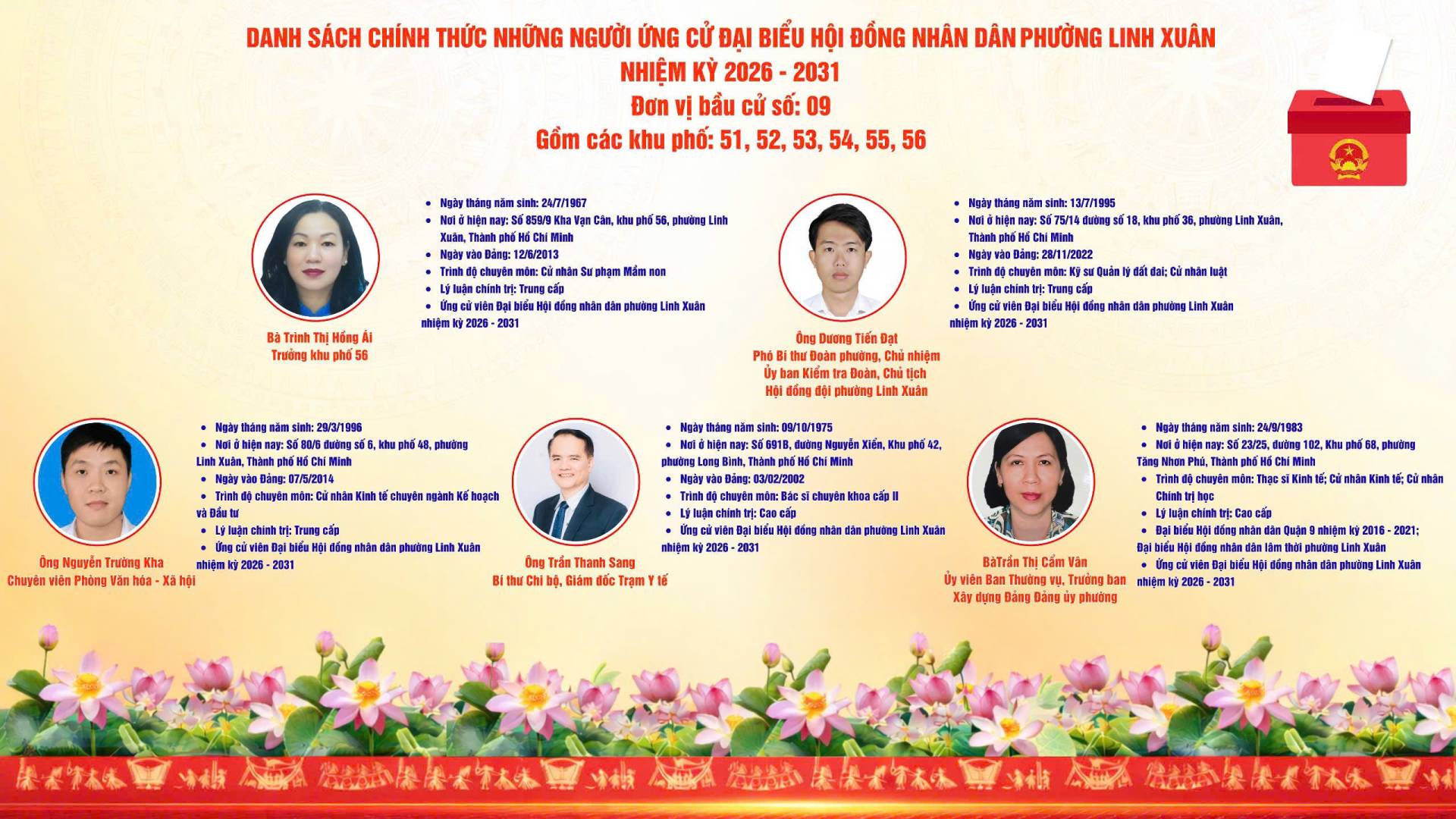 DANH SÁCH CHÍNH THỨC NHỮNG NGƯỜI ỨNG CỬ ĐẠI BIỂU HỘI ĐỒNG NHÂN DÂN PHƯỜNG LINH XUÂN
NHIỆM KỲ 2026 - 2031
Đơn vị bầu cử số: 09
Gồm các khu phố: 51, 52, 53, 54, 55, 56

Bà Trinh Thị Hồng Ái
Trưởng khu phố 56

- Ngày tháng năm sinh: 24/7/1967
- Nơi ở hiện nay: Số 859/9 Kha Vạn Cân, khu phố 56, phường Linh Xuân, Thành phố Hồ Chí Minh
- Ngày vào Đảng: 12/6/2013
- Trình độ chuyên môn: Cử nhân Sư phạm Mầm non
- Lý luận chính trị: Trung cấp
- Ứng cử viên Đại biểu Hội đồng nhân dân phường Linh Xuân nhiệm kỳ 2026 - 2031

Ông Dương Tiến Đạt
Phó Bí thư Đoàn phường, Chủ nhiệm Ủy ban Kiểm tra Đoàn, Chủ tịch Hội đồng đội phường Linh Xuân

- Ngày tháng năm sinh: 13/7/1995
- Nơi ở hiện nay: Số 75/14 đường số 18, khu phố 36, phường Linh Xuân, Thành phố Hồ Chí Minh
- Ngày vào Đảng: 28/11/2022
- Trình độ chuyên môn: Kỹ sư Quản lý đất đai; Cử nhân luật
- Lý luận chính trị: Trung cấp
- Ứng cử viên Đại biểu Hội đồng nhân dân phường Linh Xuân nhiệm kỳ 2026 - 2031

Ông Nguyễn Trường Kha
Chuyên viên Phòng Văn hóa - Xã hội

- Ngày tháng năm sinh: 29/3/1996
- Nơi ở hiện nay: Số 80/6 đường số 6, khu phố 48, phường Linh Xuân, Thành phố Hồ Chí Minh
- Ngày vào Đảng: 07/5/2014
- Trình độ chuyên môn: Cử nhân Kinh tế chuyên ngành Kế hoạch và Đầu tư
- Lý luận chính trị: Trung cấp
- Ứng cử viên Đại biểu Hội đồng nhân dân phường Linh Xuân nhiệm kỳ 2026 - 2031

Ông Trần Thanh Sang
Bí thư Chi bộ, Giám đốc Trạm Y tế

- Ngày tháng năm sinh: 09/10/1975
- Nơi ở hiện nay: Số 691B, đường Nguyễn Xiển, Khu phố 42, phường Long Bình, Thành phố Hồ Chí Minh
- Ngày vào Đảng: 03/02/2002
- Trình độ chuyên môn: Bác sĩ chuyên khoa cấp II
- Lý luận chính trị: Cao cấp
- Ứng cử viên Đại biểu Hội đồng nhân dân phường Linh Xuân nhiệm kỳ 2026 - 2031

BàTrần Thị Cẩm Vân
Ủy viên Ban Thường vụ, Trưởng ban Xây dựng Đảng Đảng ủy phường

- Ngày tháng năm sinh: 24/9/1983
- Nơi ở hiện nay: Số 23/25, đường 102, Khu phố 68, phường Tăng Nhơn Phú, Thành phố Hồ Chí Minh
- Trình độ chuyên môn: Thạc sĩ Kinh tế; Cử nhân Kinh tế; Cử nhân Chính trị học
- Lý luận chính trị: Cao cấp
- Đại biểu Hội đồng nhân dân Quận 9 nhiệm kỳ 2016 - 2021; Đại biểu Hội đồng nhân dân lâm thời phường Linh Xuân
- Ứng cử viên Đại biểu Hội đồng nhân dân phường Linh Xuân nhiệm kỳ 2026 - 2031